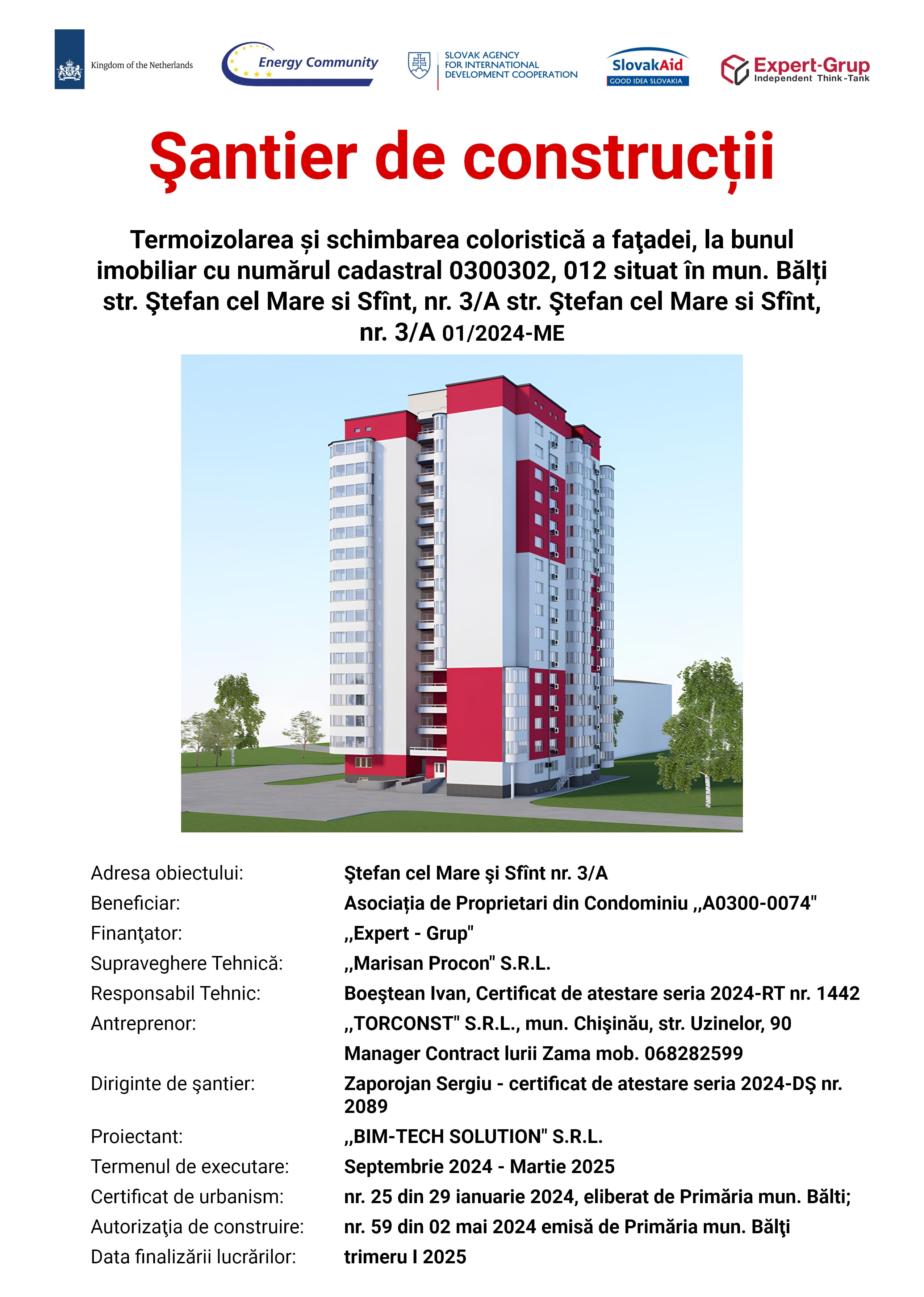 Kingdom of the Netherlands

Energy Community

SLOVAK AGENCY FOR INTERNATIONAL DEVELOPMENT COOPERATION

SlovakAid
GOOD IDEA SLOVAKIA

Expert-Grup
Independent Think-Tank

Şantier de construcții

Termoizolarea și schimbarea coloristică a faţadei, la bunul imobiliar cu numărul cadastral 0300302, 012 situat în mun. Bălți str. Ştefan cel Mare si Sfînt, nr. 3/A str. Ştefan cel Mare si Sfînt, nr. 3/A 01/2024-ME

| | |
|---|---|
| Adresa obiectului: | Ştefan cel Mare şi Sfînt nr. 3/A |
| Beneficiar: | Asociația de Proprietari din Condominiu ,,A0300-0074" |
| Finanţator: | ,,Expert - Grup" |
| Supraveghere Tehnică: | ,,Marisan Procon" S.R.L. |
| Responsabil Tehnic: | Boeştean Ivan, Certificat de atestare seria 2024-RT nr. 1442 |
| Antreprenor: | ,,TORCONST" S.R.L., mun. Chişinău, str. Uzinelor, 90 |
| | Manager Contract Iurii Zama mob. 068282599 |
| Diriginte de şantier: | Zaporojan Sergiu - certificat de atestare seria 2024-DŞ nr. 2089 |
| Proiectant: | ,,BIM-TECH SOLUTION" S.R.L. |
| Termenul de executare: | Septembrie 2024 - Martie 2025 |
| Certificat de urbanism: | nr. 25 din 29 ianuarie 2024, eliberat de Primăria mun. Bălti; |
| Autorizaţia de construire: | nr. 59 din 02 mai 2024 emisă de Primăria mun. Bălţi |
| Data finalizării lucrărilor: | trimeru I 2025 |